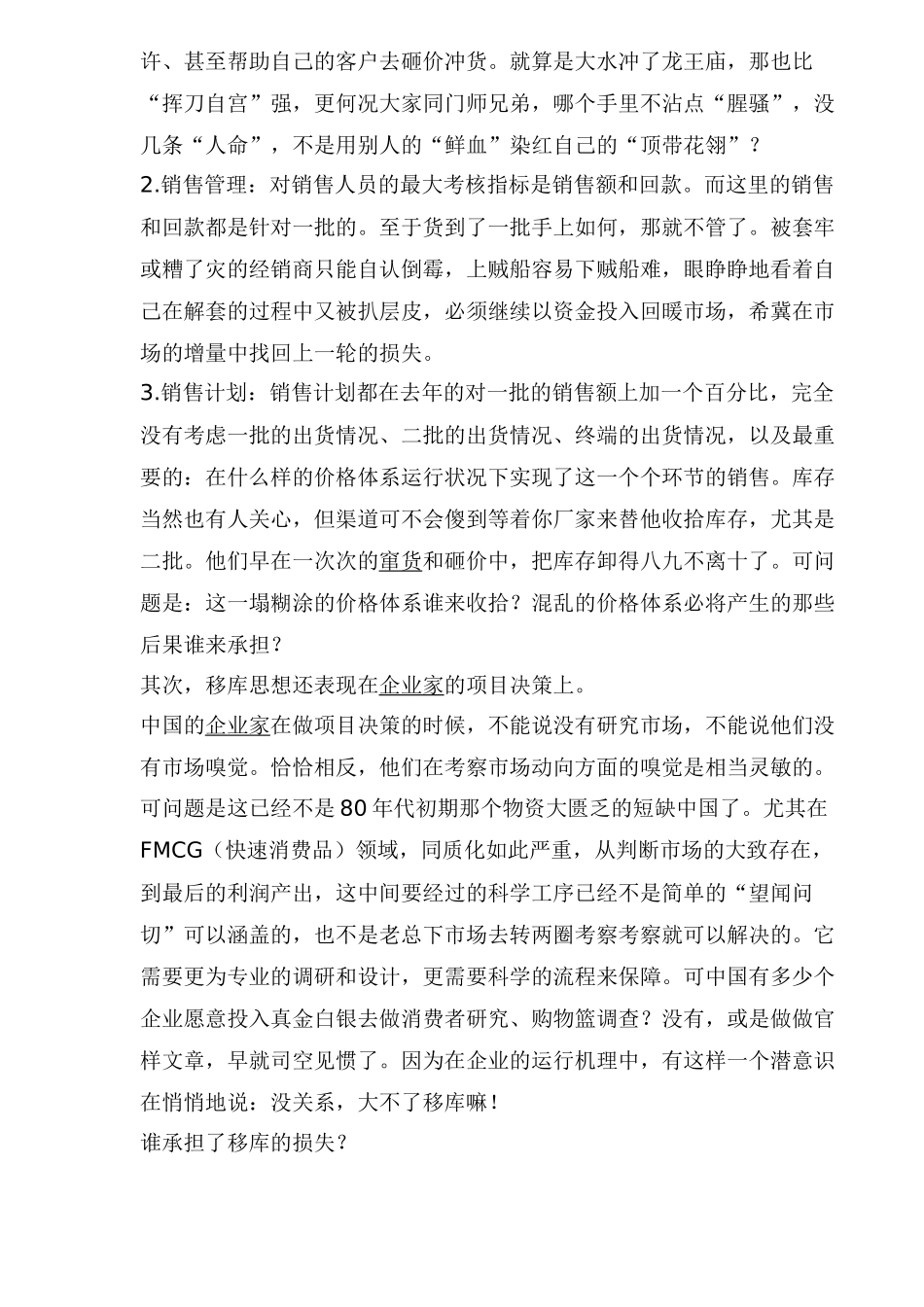 许、甚至帮助自己的客户去砸价冲货。就算是大水冲了龙王庙，那也比“挥刀自宫”强，更何况大家同门师兄弟，哪个手里不沾点“腥骚”，没几条“人命”，不是用别人的“鲜血”染红自己的“顶带花翎”？

2.销售管理：对销售人员的最大考核指标是销售额和回款。而这里的销售和回款都是针对一批的。至于货到了一批手上如何，那就不管了。被套牢或糟了灾的经销商只能自认倒霉，上贼船容易下贼船难，眼睁睁地看着自己在解套的过程中又被扒层皮，必须继续以资金投入回暖市场，希冀在市场的增量中找回上一轮的损失。

3.销售计划：销售计划都在去年的对一批的销售额上加一个百分比，完全没有考虑一批的出货情况、二批的出货情况、终端的出货情况，以及最重要的：在什么样的价格体系运行状况下实现了这一个个环节的销售。库存当然也有人关心，但渠道可不会傻到等着你厂家来替他收拾库存，尤其是二批。他们早在一次次的窜货和砸价中，把库存卸得八九不离十了。可问题是：这一塌糊涂的价格体系谁来收拾？混乱的价格体系必将产生的那些后果谁来承担？

其次，移库思想还表现在企业家的项目决策上。

中国的企业家在做项目决策的时候，不能说没有研究市场，不能说他们没有市场嗅觉。恰恰相反，他们在考察市场动向方面的嗅觉是相当灵敏的。可问题是这已经不是80年代初期那个物资大匮乏的短缺中国了。尤其在FMCG（快速消费品）领域，同质化如此严重，从判断市场的大致存在，到最后的利润产出，这中间要经过的科学工序已经不是简单的“望闻问切”可以涵盖的，也不是老总下市场去转两圈考察考察就可以解决的。它需要更为专业的调研和设计，更需要科学的流程来保障。可中国有多少个企业愿意投入真金白银去做消费者研究、购物篮调查？没有，或是做做官样文章，早就司空见惯了。因为在企业的运行机理中，有这样一个潜意识在悄悄地说：没关系，大不了移库嘛！

谁承担了移库的损失？